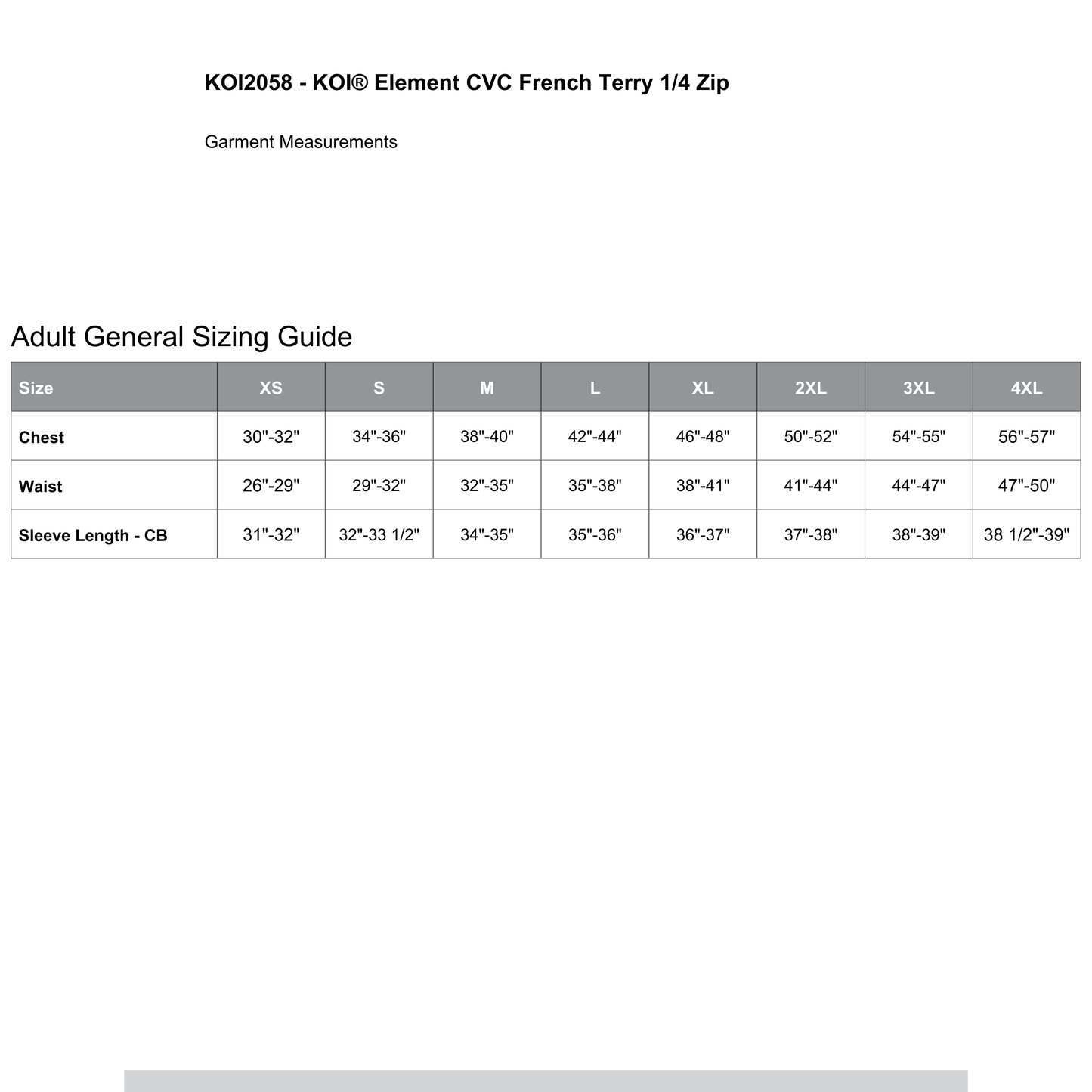 KOI2058 - KOI® Element CVC French Terry 1/4 Zip

Garment Measurements

Adult General Sizing Guide

| Size | XS | S | M | L | XL | 2XL | 3XL | 4XL |
|---|---|---|---|---|---|---|---|---|
| Chest | 30"-32" | 34"-36" | 38"-40" | 42"-44" | 46"-48" | 50"-52" | 54"-55" | 56"-57" |
| Waist | 26"-29" | 29"-32" | 32"-35" | 35"-38" | 38"-41" | 41"-44" | 44"-47" | 47"-50" |
| Sleeve Length - CB | 31"-32" | 32"-33 1/2" | 34"-35" | 35"-36" | 36"-37" | 37"-38" | 38"-39" | 38 1/2"-39" |